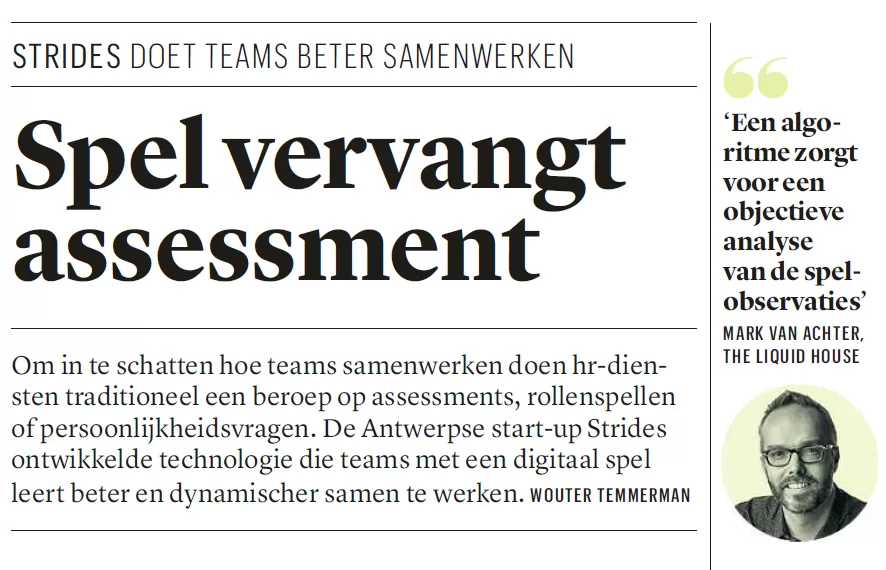 STRIDES DOET TEAMS BETER SAMENWERKEN

Spel vervangt assessment

Om in te schatten hoe teams samenwerken doen hr-diensten traditioneel een beroep op assessments, rollenspellen of persoonlijkheidsvragen. De Antwerpse start-up Strides ontwikkelde technologie die teams met een digitaal spel leert beter en dynamischer samen te werken. WOUTER TEMMERMAN

‘Een algoritme zorgt voor een objectieve analyse van de spelobservaties’

MARK VAN ACHTER, THE LIQUID HOUSE